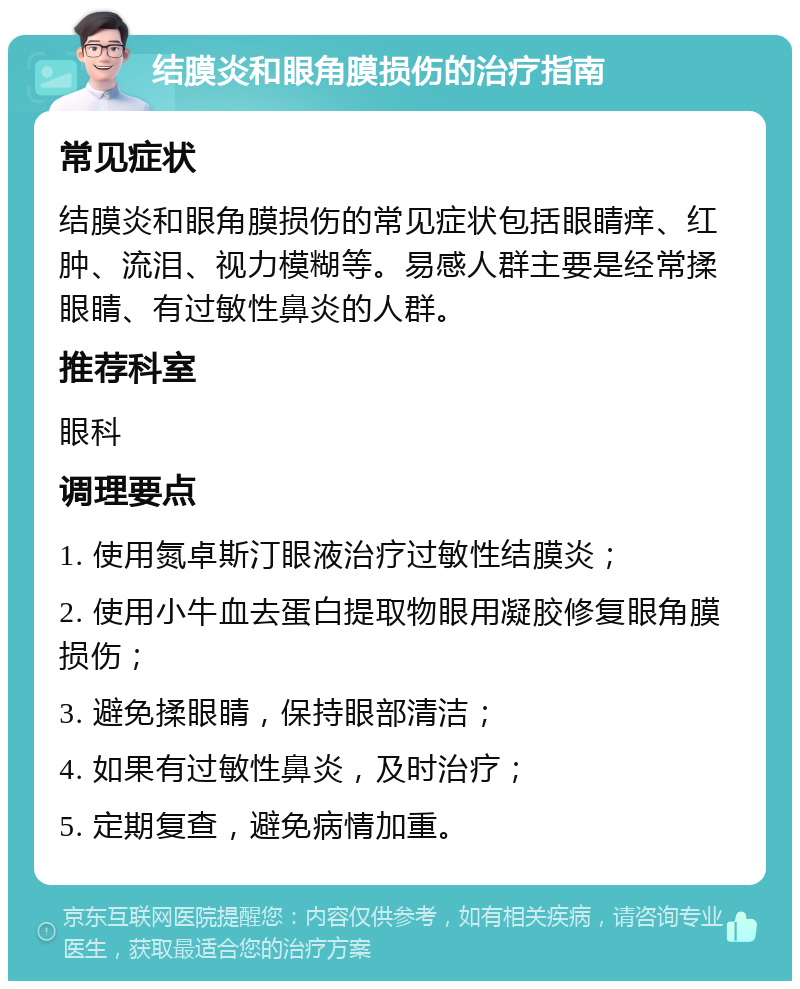 结膜炎和眼角膜损伤的治疗指南

常见症状

结膜炎和眼角膜损伤的常见症状包括眼睛痒、红肿、流泪、视力模糊等。易感人群主要是经常揉眼睛、有过敏性鼻炎的人群。

推荐科室

眼科

调理要点

1. 使用氮卓斯汀眼液治疗过敏性结膜炎；

2. 使用小牛血去蛋白提取物眼用凝胶修复眼角膜损伤；

3. 避免揉眼睛，保持眼部清洁；

4. 如果有过敏性鼻炎，及时治疗；

5. 定期复查，避免病情加重。

京东互联网医院提醒您：内容仅供参考，如有相关疾病，请咨询专业医生，获取最适合您的治疗方案